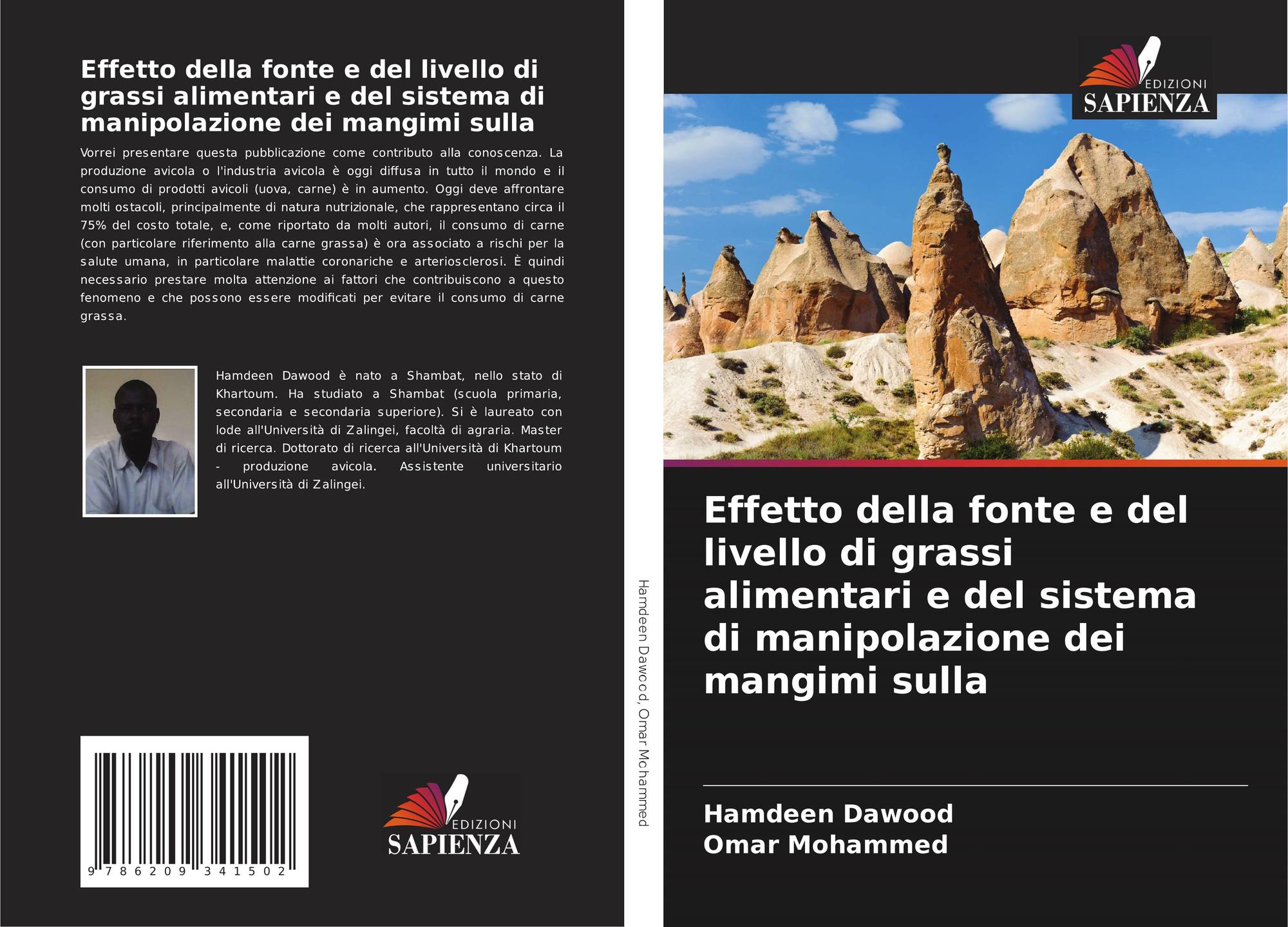 Effetto della fonte e del livello di grassi alimentari e del sistema di manipolazione dei mangimi sulla

Vorrei presentare questa pubblicazione come contributo alla conoscenza. La produzione avicola o l'industria avicola è oggi diffusa in tutto il mondo e il consumo di prodotti avicoli (uova, carne) è in aumento. Oggi deve affrontare molti ostacoli, principalmente di natura nutrizionale, che rappresentano circa il 75% del costo totale, e, come riportato da molti autori, il consumo di carne (con particolare riferimento alla carne grassa) è ora associato a rischi per la salute umana, in particolare malattie coronariche e arteriosclerosi. È quindi necessario prestare molta attenzione ai fattori che contribuiscono a questo fenomeno e che possono essere modificati per evitare il consumo di carne grassa.

Hamdeen Dawood è nato a Shambat, nello stato di Khartoum. Ha studiato a Shambat (scuola primaria, secondaria e secondaria superiore). Si è laureato con lode all'Università di Zalingei, facoltà di agraria. Master di ricerca. Dottorato di ricerca all'Università di Khartoum - produzione avicola. Assistente universitario all'Università di Zalingei.

9 786209 341502

EDIZIONI
SAPIENZA

Hamdeen Dawood, Omar Mohammed

EDIZIONI
SAPIENZA

Effetto della fonte e del livello di grassi alimentari e del sistema di manipolazione dei mangimi sulla

Hamdeen Dawood
Omar Mohammed